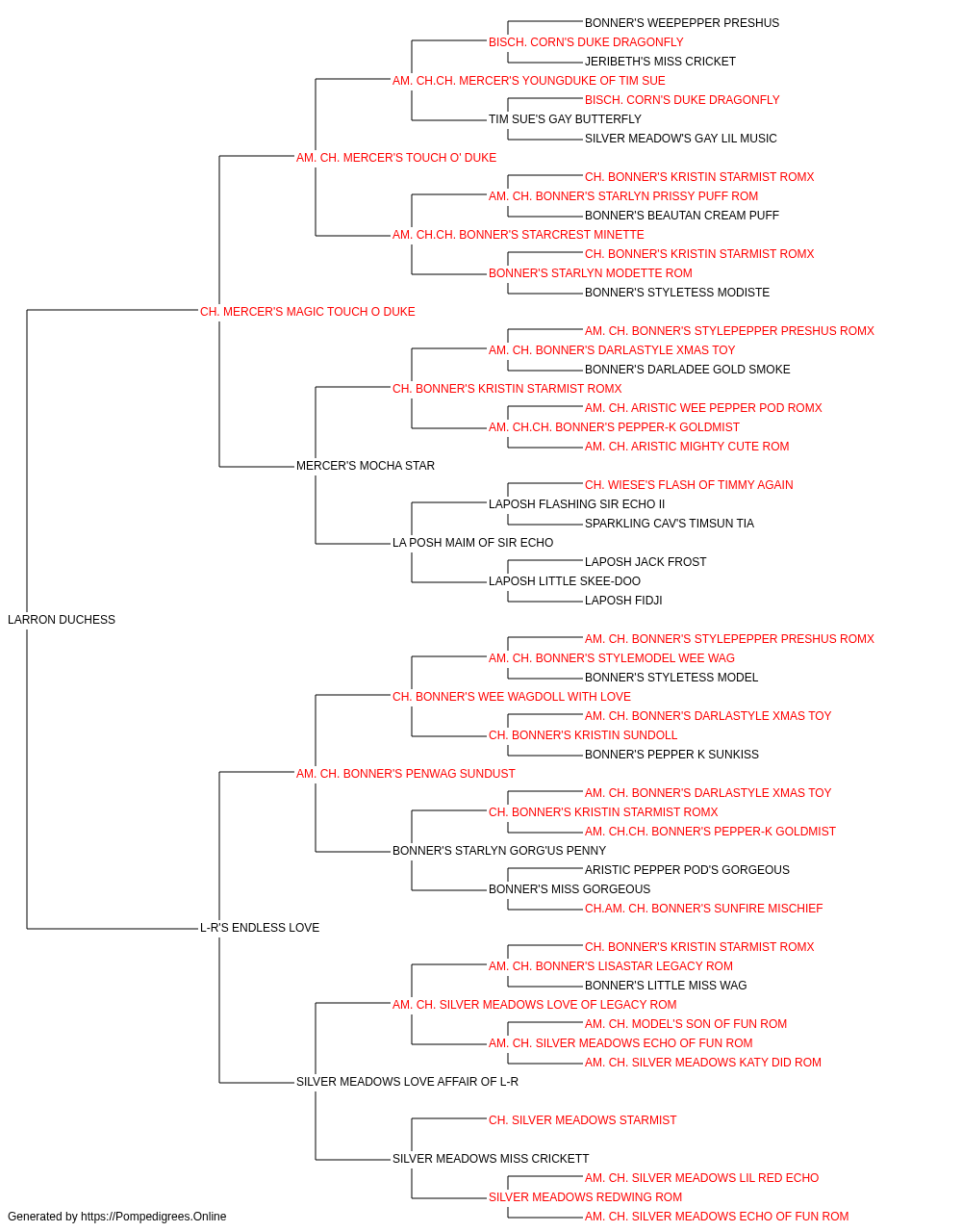 BONNER'S WEEPEPPER PRESHUS
BISCH. CORN'S DUKE DRAGONFLY
JERIBETH'S MISS CRICKET
AM. CH.CH. MERCER'S YOUNGDUKE OF TIM SUE
BISCH. CORN'S DUKE DRAGONFLY
TIM SUE'S GAY BUTTERFLY
SILVER MEADOW'S GAY LIL MUSIC
AM. CH. MERCER'S TOUCH O' DUKE
CH. BONNER'S KRISTIN STARMIST ROMX
AM. CH. BONNER'S STARLYN PRISSY PUFF ROM
BONNER'S BEAUTAN CREAM PUFF
AM. CH.CH. BONNER'S STARCREST MINETTE
CH. BONNER'S KRISTIN STARMIST ROMX
BONNER'S STARLYN MODETTE ROM
BONNER'S STYLETESS MODISTE
CH. MERCER'S MAGIC TOUCH O DUKE
AM. CH. BONNER'S STYLEPEPPER PRESHUS ROMX
AM. CH. BONNER'S DARLASTYLE XMAS TOY
BONNER'S DARLADEE GOLD SMOKE
CH. BONNER'S KRISTIN STARMIST ROMX
AM. CH. ARISTIC WEE PEPPER POD ROMX
AM. CH.CH. BONNER'S PEPPER-K GOLDMIST
AM. CH. ARISTIC MIGHTY CUTE ROM
MERCER'S MOCHA STAR
CH. WIESE'S FLASH OF TIMMY AGAIN
LAPOSH FLASHING SIR ECHO II
SPARKLING CAV'S TIMSUN TIA
LA POSH MAIM OF SIR ECHO
LAPOSH JACK FROST
LAPOSH LITTLE SKEE-DOO
LAPOSH FIDJI
LARRON DUCHESS
AM. CH. BONNER'S STYLEPEPPER PRESHUS ROMX
AM. CH. BONNER'S STYLEMODEL WEE WAG
BONNER'S STYLETESS MODEL
CH. BONNER'S WEE WAGDOLL WITH LOVE
AM. CH. BONNER'S DARLASTYLE XMAS TOY
CH. BONNER'S KRISTIN SUNDOLL
BONNER'S PEPPER K SUNKISS
AM. CH. BONNER'S PENWAG SUNDUST
AM. CH. BONNER'S DARLASTYLE XMAS TOY
CH. BONNER'S KRISTIN STARMIST ROMX
AM. CH.CH. BONNER'S PEPPER-K GOLDMIST
BONNER'S STARLYN GORG'US PENNY
ARISTIC PEPPER POD'S GORGEOUS
BONNER'S MISS GORGEOUS
CH.AM. CH. BONNER'S SUNFIRE MISCHIEF
L-R'S ENDLESS LOVE
CH. BONNER'S KRISTIN STARMIST ROMX
AM. CH. BONNER'S LISASTAR LEGACY ROM
BONNER'S LITTLE MISS WAG
AM. CH. SILVER MEADOWS LOVE OF LEGACY ROM
AM. CH. MODEL'S SON OF FUN ROM
AM. CH. SILVER MEADOWS ECHO OF FUN ROM
AM. CH. SILVER MEADOWS KATY DID ROM
SILVER MEADOWS LOVE AFFAIR OF L-R
CH. SILVER MEADOWS STARMIST
SILVER MEADOWS MISS CRICKETT
AM. CH. SILVER MEADOWS LIL RED ECHO
SILVER MEADOWS REDWING ROM
AM. CH. SILVER MEADOWS ECHO OF FUN ROM
Generated by https://Pompedigrees.Online